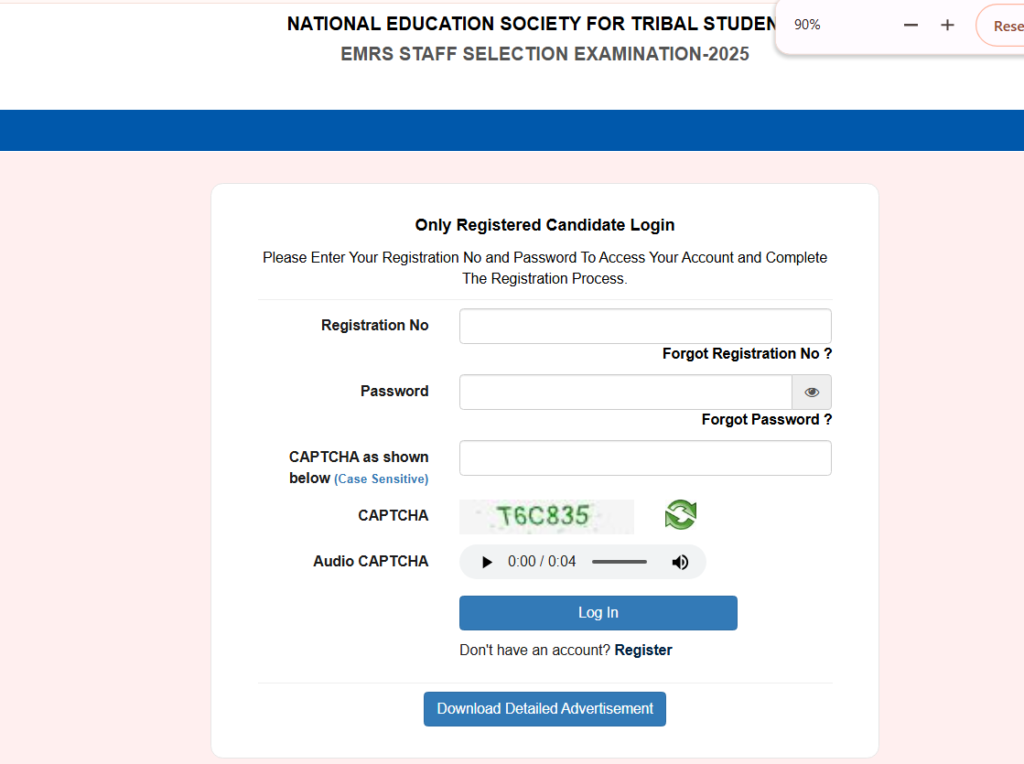 NATIONAL EDUCATION SOCIETY FOR TRIBAL STUDEN

90%

−

+

Rese

EMRS STAFF SELECTION EXAMINATION-2025

Only Registered Candidate Login

Please Enter Your Registration No and Password To Access Your Account and Complete The Registration Process.

Registration No

Forgot Registration No ?

Password

Forgot Password ?

CAPTCHA as shown below (Case Sensitive)

CAPTCHA

T6C835

Audio CAPTCHA

0:00 / 0:04

Log In

Don't have an account? Register

Download Detailed Advertisement